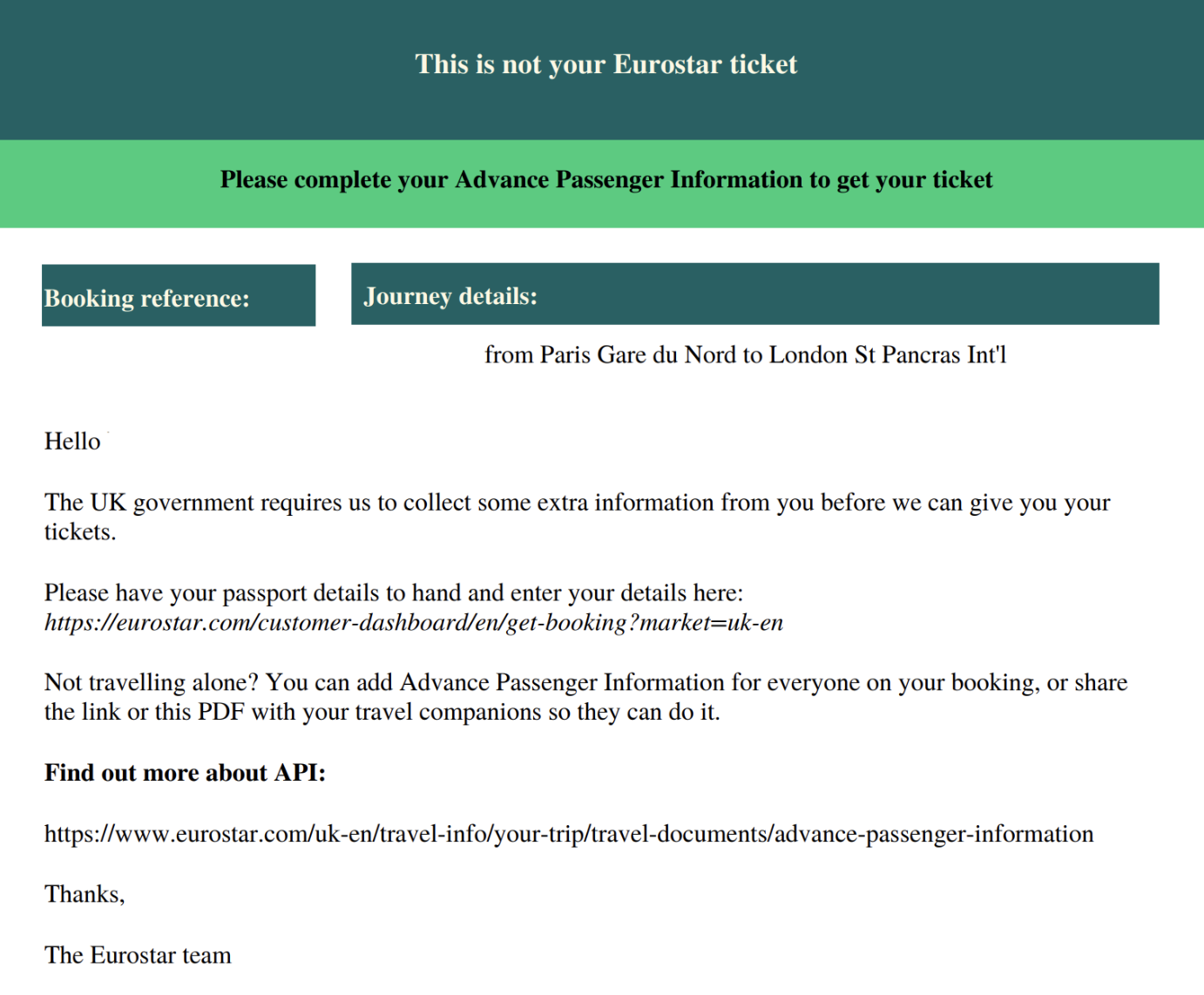 This is not your Eurostar ticket

Please complete your Advance Passenger Information to get your ticket

Booking reference:

Journey details:

from Paris Gare du Nord to London St Pancras Int'l

Hello

The UK government requires us to collect some extra information from you before we can give you your tickets.

Please have your passport details to hand and enter your details here: https://eurostar.com/customer-dashboard/en/get-booking?market=uk-en

Not travelling alone? You can add Advance Passenger Information for everyone on your booking, or share the link or this PDF with your travel companions so they can do it.

Find out more about API:

https://www.eurostar.com/uk-en/travel-info/your-trip/travel-documents/advance-passenger-information

Thanks,

The Eurostar team